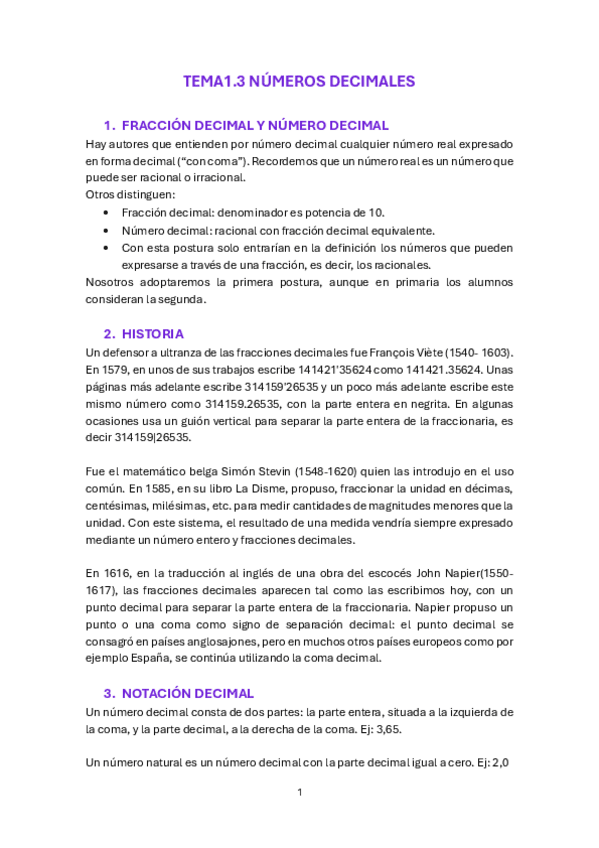 TEMA1.3 NÚMEROS DECIMALES

1. FRACCIÓN DECIMAL Y NÚMERO DECIMAL

Hay autores que entienden por número decimal cualquier número real expresado en forma decimal ("con coma"). Recordemos que un número real es un número que puede ser racional o irracional.
Otros distinguen:
• Fracción decimal: denominador es potencia de 10.
• Número decimal: racional con fracción decimal equivalente.
• Con esta postura solo entrarían en la definición los números que pueden expresarse a través de una fracción, es decir, los racionales.
Nosotros adoptaremos la primera postura, aunque en primaria los alumnos consideran la segunda.

2. HISTORIA

Un defensor a ultranza de las fracciones decimales fue François Viète (1540- 1603). En 1579, en unos de sus trabajos escribe 141421'35624 como 141421.35624. Unas páginas más adelante escribe 314159'26535 y un poco más adelante escribe este mismo número como 314159.26535, con la parte entera en negrita. En algunas ocasiones usa un guión vertical para separar la parte entera de la fraccionaria, es decir 314159|26535.

Fue el matemático belga Simón Stevin (1548-1620) quien las introdujo en el uso común. En 1585, en su libro La Disme, propuso, fraccionar la unidad en décimas, centésimas, milésimas, etc. para medir cantidades de magnitudes menores que la unidad. Con este sistema, el resultado de una medida vendría siempre expresado mediante un número entero y fracciones decimales.

En 1616, en la traducción al inglés de una obra del escocés John Napier(1550-1617), las fracciones decimales aparecen tal como las escribimos hoy, con un punto decimal para separar la parte entera de la fraccionaria. Napier propuso un punto o una coma como signo de separación decimal: el punto decimal se consagró en países anglosajones, pero en muchos otros países europeos como por ejemplo España, se continúa utilizando la coma decimal.

3. NOTACIÓN DECIMAL

Un número decimal consta de dos partes: la parte entera, situada a la izquierda de la coma, y la parte decimal, a la derecha de la coma. Ej: 3,65.

Un número natural es un número decimal con la parte decimal igual a cero. Ej: 2,0

1